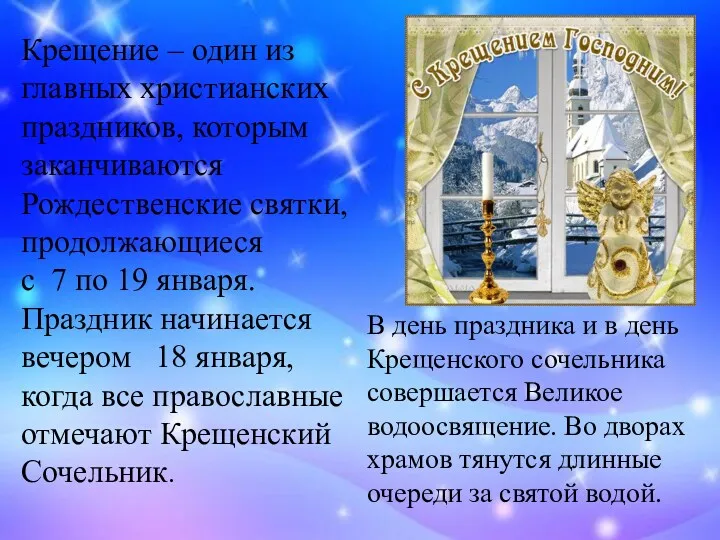 Крещение – один из главных христианских праздников, которым заканчиваются Рождественские святки, продолжающиеся с 7 по 19 января. Праздник начинается вечером 18 января, когда все православные отмечают Крещенский Сочельник.

С Крещением Господним!

В день праздника и в день Крещенского сочельника совершается Великое водоосвящение. Во дворах храмов тянутся длинные очереди за святой водой.